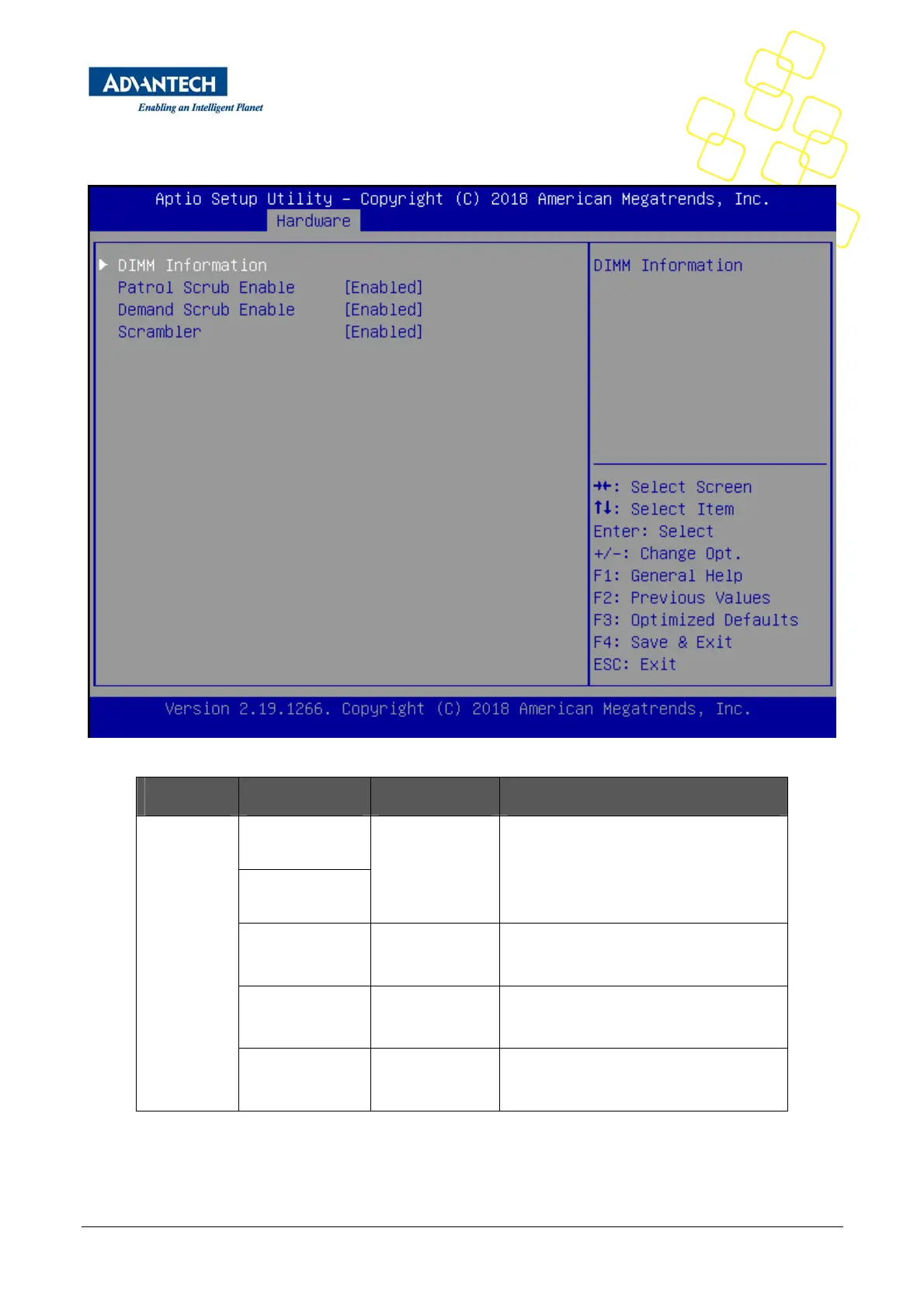 ADVANTECH
Enabling an Intelligent Planet

Aptio Setup Utility – Copyright (C) 2018 American Megatrends, Inc.
Hardware

▶ DIMM Information
Patrol Scrub Enable [Enabled]
Demand Scrub Enable [Enabled]
Scrambler [Enabled]

DIMM Information

→←: Select Screen
↑↓: Select Item
Enter: Select
+/-: Change Opt.
F1: General Help
F2: Previous Values
F3: Optimized Defaults
F4: Save & Exit
ESC: Exit

Version 2.19.1266. Copyright (C) 2018 American Megatrends, Inc.